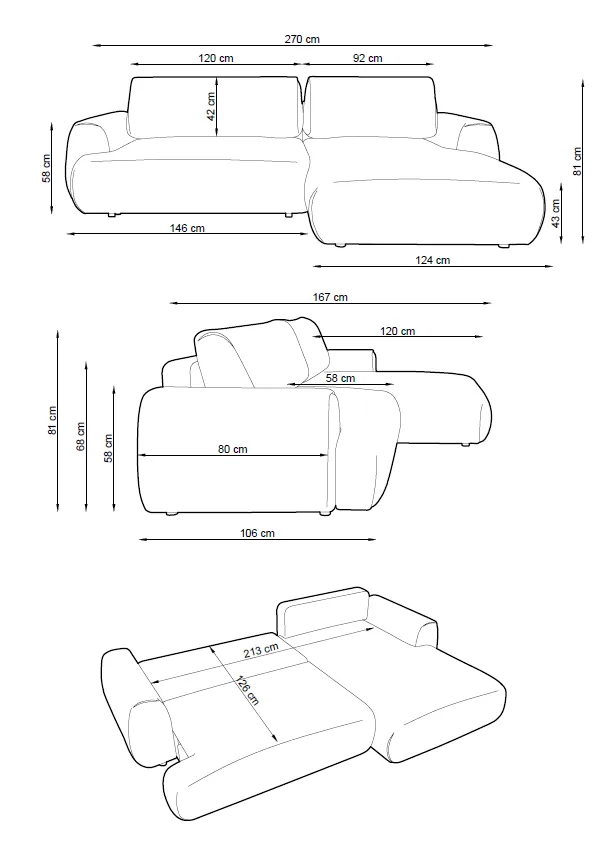 270 cm
120 cm
92 cm
42 cm
58 cm
81 cm
43 cm
146 cm
124 cm
167 cm
120 cm
58 cm
81 cm
68 cm
58 cm
80 cm
106 cm
213 cm
126 cm